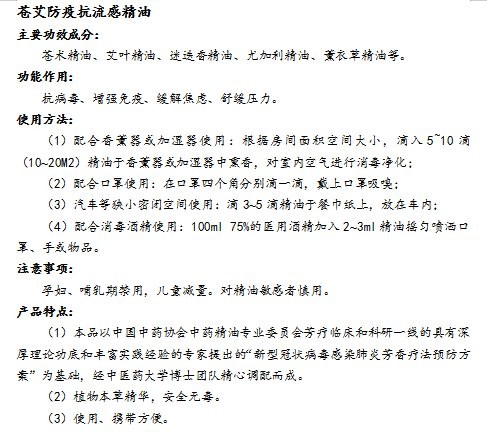 苍艾防疫抗流感精油

主要功效成分：

苍术精油、艾叶精油、迷迭香精油、尤加利精油、薰衣草精油等。

功能作用：

抗病毒、增强免疫、缓解焦虑、舒缓压力。

使用方法：

（1）配合香薰器或加湿器使用：根据房间面积空间大小，滴入 5~10 滴（10~20M2）精油于香薰器或加湿器中熏香，对室内空气进行消毒净化；

（2）配合口罩使用：在口罩四个角分别滴一滴，戴上口罩吸嗅；

（3）汽车等狭小密闭空间使用：滴 3~5 滴精油于餐巾纸上，放在车内；

（4）配合消毒酒精使用：100ml 75%的医用酒精加入 2~3ml 精油摇匀喷洒口罩、手或物品。

注意事项：

孕妇、哺乳期禁用，儿童减量。对精油敏感者慎用。

产品特点：

（1）本品以中国中药协会中药精油专业委员会芳疗临床和科研一线的具有深厚理论功底和丰富实践经验的专家提出的“新型冠状病毒感染肺炎芳香疗法预防方案”为基础，经中医药大学博士团队精心调配而成。

（2）植物本草精华，安全无毒。

（3）使用、携带方便。